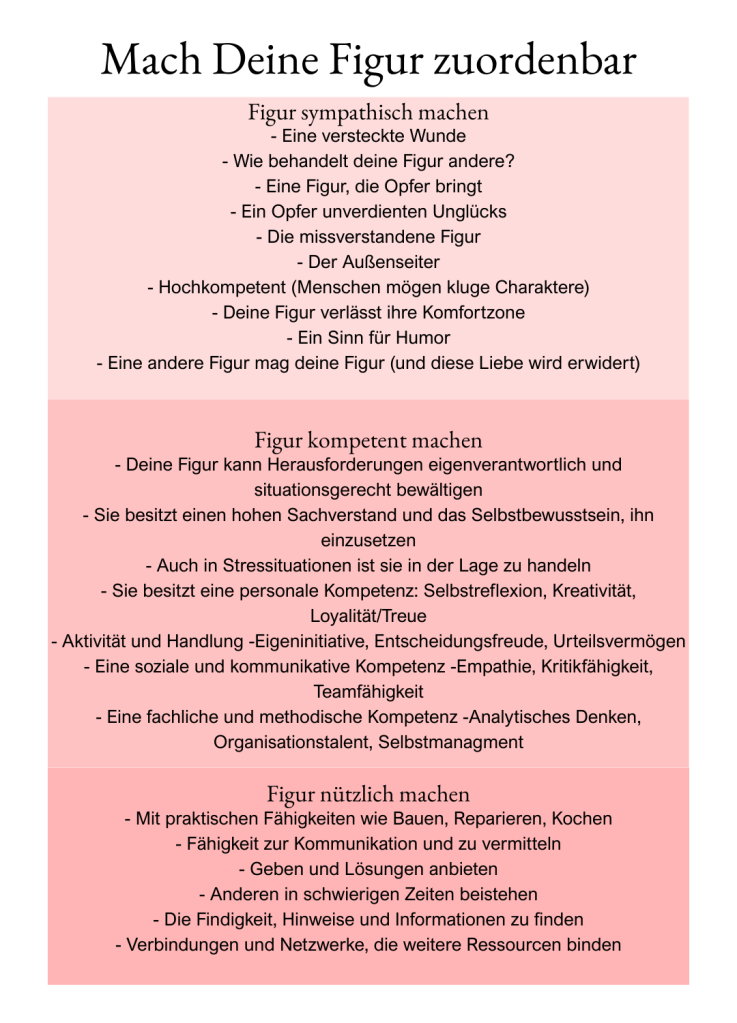 Mach Deine Figur zuordenbar

Figur sympathisch machen
- Eine versteckte Wunde
- Wie behandelt deine Figur andere?
- Eine Figur, die Opfer bringt
- Ein Opfer unverdienten Unglücks
- Die missverstandene Figur
- Der Außenseiter
- Hochkompetent (Menschen mögen kluge Charaktere)
- Deine Figur verlässt ihre Komfortzone
- Ein Sinn für Humor
- Eine andere Figur mag deine Figur (und diese Liebe wird erwidert)

Figur kompetent machen
- Deine Figur kann Herausforderungen eigenverantwortlich und situationsgerecht bewältigen
- Sie besitzt einen hohen Sachverstand und das Selbstbewusstsein, ihn einzusetzen
- Auch in Stressituationen ist sie in der Lage zu handeln
- Sie besitzt eine personale Kompetenz: Selbstreflexion, Kreativität, Loyalität/Treue
- Aktivität und Handlung -Eigeninitiative, Entscheidungsfreude, Urteilsvermögen
- Eine soziale und kommunikative Kompetenz -Empathie, Kritikfähigkeit, Teamfähigkeit
- Eine fachliche und methodische Kompetenz -Analytisches Denken, Organisationstalent, Selbstmanagment

Figur nützlich machen
- Mit praktischen Fähigkeiten wie Bauen, Reparieren, Kochen
- Fähigkeit zur Kommunikation und zu vermitteln
- Geben und Lösungen anbieten
- Anderen in schwierigen Zeiten beistehen
- Die Findigkeit, Hinweise und Informationen zu finden
- Verbindungen und Netzwerke, die weitere Ressourcen binden